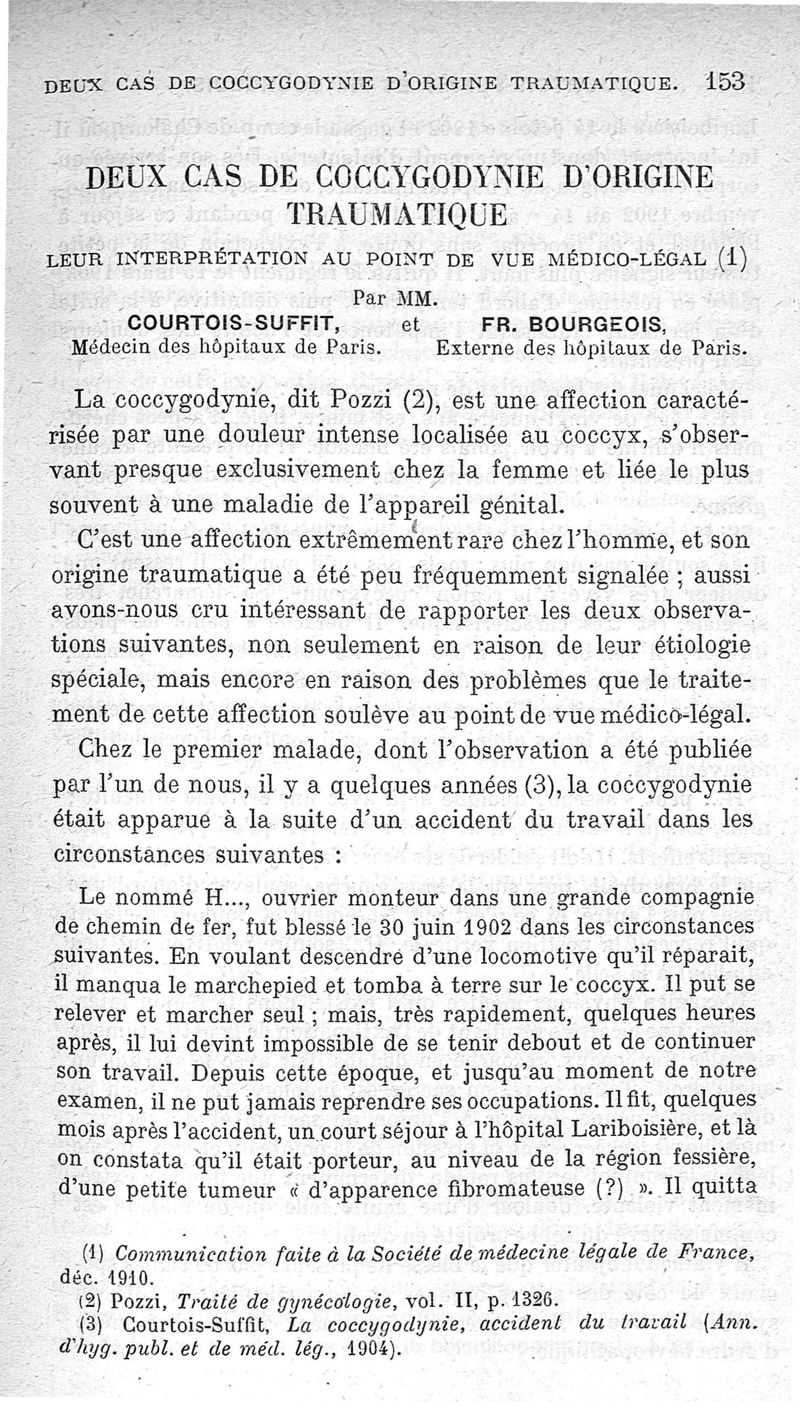 DEUX CAS DE COCCYGODYNIE D'ORIGINE TRAUMATIQUE. 153

DEUX CAS DE COCCYGODYNIE D'ORIGINE TRAUMATIQUE

LEUR INTERPRÉTATION AU POINT DE VUE MÉDICO-LÉGAL (1)

Par MM.

COURTOIS-SUFFIT, Médecin des hôpitaux de Paris. et FR. BOURGEOIS, Externe des hôpitaux de Paris.

La coccygodynie, dit Pozzi (2), est une affection caractérisée par une douleur intense localisée au coccyx, s'observant presque exclusivement chez la femme et liée le plus souvent à une maladie de l'appareil génital.

C'est une affection extrêmement rare chez l'homme, et son origine traumatique a été peu fréquemment signalée ; aussi avons-nous cru intéressant de rapporter les deux observations suivantes, non seulement en raison de leur étiologie spéciale, mais encore en raison des problèmes que le traitement de cette affection soulève au point de vue médico-légal.

Chez le premier malade, dont l'observation a été publiée par l'un de nous, il y a quelques années (3), la coccygodynie était apparue à la suite d'un accident du travail dans les circonstances suivantes :

Le nommé H..., ouvrier monteur dans une grande compagnie de chemin de fer, fut blessé le 30 juin 1902 dans les circonstances suivantes. En voulant descendre d'une locomotive qu'il réparait, il manqua le marchepied et tomba à terre sur le coccyx. Il put se relever et marcher seul ; mais, très rapidement, quelques heures après, il lui devint impossible de se tenir debout et de continuer son travail. Depuis cette époque, et jusqu'au moment de notre examen, il ne put jamais reprendre ses occupations. Il fit, quelques mois après l'accident, un court séjour à l'hôpital Lariboisière, et là on constata qu'il était porteur, au niveau de la région fessière, d'une petite tumeur « d'apparence fibromateuse (?) ». Il quitta

(1) Communication faite à la Société de médecine légale de France, déc. 1910.
(2) Pozzi, Traité de gynécologie, vol. II, p. 1326.
(3) Courtois-Suffit, La coccygodynie, accident du travail (Ann. d'hyg. publ. et de méd. lég., 1904).